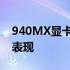 940MX显卡
表现